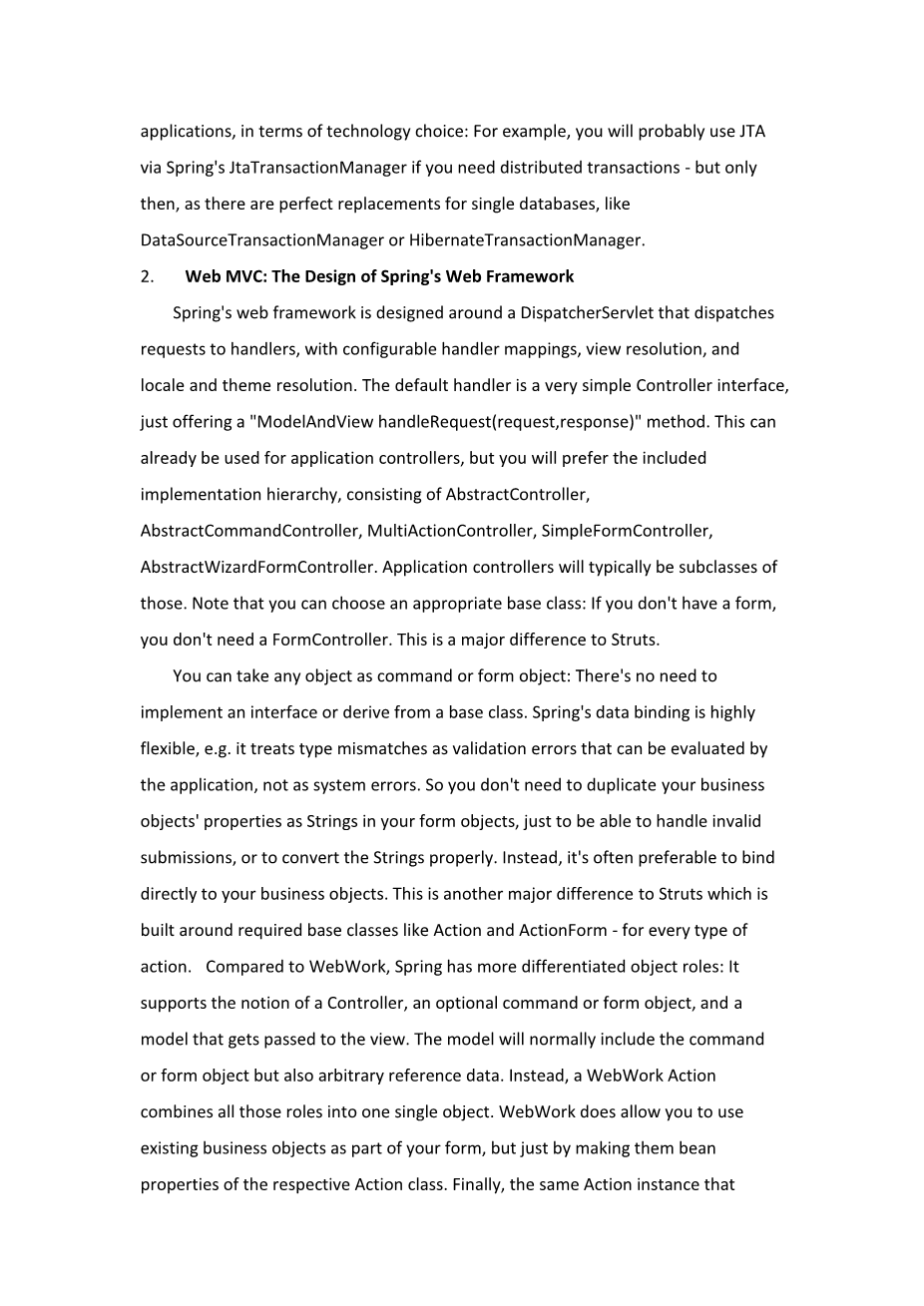 applications, in terms of technology choice: For example, you will probably use JTA via Spring's JtaTransactionManager if you need distributed transactions - but only then, as there are perfect replacements for single databases, like DataSourceTransactionManager or HibernateTransactionManager.

2. Web MVC: The Design of Spring's Web Framework

Spring's web framework is designed around a DispatcherServlet that dispatches requests to handlers, with configurable handler mappings, view resolution, and locale and theme resolution. The default handler is a very simple Controller interface, just offering a "ModelAndView handleRequest(request,response)" method. This can already be used for application controllers, but you will prefer the included implementation hierarchy, consisting of AbstractController, AbstractCommandController, MultiActionController, SimpleFormController, AbstractWizardFormController. Application controllers will typically be subclasses of those. Note that you can choose an appropriate base class: If you don't have a form, you don't need a FormController. This is a major difference to Struts.

You can take any object as command or form object: There's no need to implement an interface or derive from a base class. Spring's data binding is highly flexible, e.g. it treats type mismatches as validation errors that can be evaluated by the application, not as system errors. So you don't need to duplicate your business objects' properties as Strings in your form objects, just to be able to handle invalid submissions, or to convert the Strings properly. Instead, it's often preferable to bind directly to your business objects. This is another major difference to Struts which is built around required base classes like Action and ActionForm - for every type of action. Compared to WebWork, Spring has more differentiated object roles: It supports the notion of a Controller, an optional command or form object, and a model that gets passed to the view. The model will normally include the command or form object but also arbitrary reference data. Instead, a WebWork Action combines all those roles into one single object. WebWork does allow you to use existing business objects as part of your form, but just by making them bean properties of the respective Action class. Finally, the same Action instance that